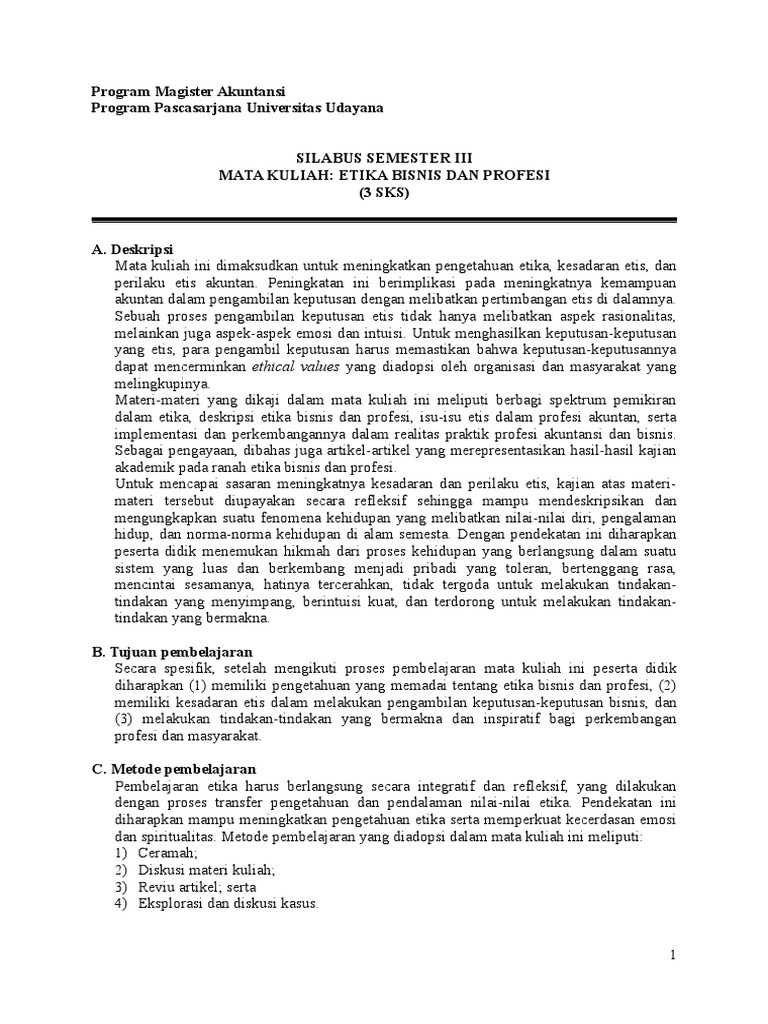 Program Magister Akuntansi
Program Pascasarjana Universitas Udayana

SILABUS SEMESTER III
MATA KULIAH: ETIKA BISNIS DAN PROFESI
(3 SKS)

A. Deskripsi
Mata kuliah ini dimaksudkan untuk meningkatkan pengetahuan etika, kesadaran etis, dan perilaku etis akuntan. Peningkatan ini berimplikasi pada meningkatnya kemampuan akuntan dalam pengambilan keputusan dengan melibatkan pertimbangan etis di dalamnya. Sebuah proses pengambilan keputusan etis tidak hanya melibatkan aspek rasionalitas, melainkan juga aspek-aspek emosi dan intuisi. Untuk menghasilkan keputusan-keputusan yang etis, para pengambil keputusan harus memastikan bahwa keputusan-keputusannya dapat mencerminkan ethical values yang diadopsi oleh organisasi dan masyarakat yang melingkupinya.
Materi-materi yang dikaji dalam mata kuliah ini meliputi berbagi spektrum pemikiran dalam etika, deskripsi etika bisnis dan profesi, isu-isu etis dalam profesi akuntan, serta implementasi dan perkembangannya dalam realitas praktik profesi akuntansi dan bisnis. Sebagai pengayaan, dibahas juga artikel-artikel yang merepresentasikan hasil-hasil kajian akademik pada ranah etika bisnis dan profesi.
Untuk mencapai sasaran meningkatnya kesadaran dan perilaku etis, kajian atas materi-materi tersebut diupayakan secara refleksif sehingga mampu mendeskripsikan dan mengungkapkan suatu fenomena kehidupan yang melibatkan nilai-nilai diri, pengalaman hidup, dan norma-norma kehidupan di alam semesta. Dengan pendekatan ini diharapkan peserta didik menemukan hikmah dari proses kehidupan yang berlangsung dalam suatu sistem yang luas dan berkembang menjadi pribadi yang toleran, bertenggang rasa, mencintai sesamanya, hatinya tercerahkan, tidak tergoda untuk melakukan tindakan-tindakan yang menyimpang, berintuisi kuat, dan terdorong untuk melakukan tindakan-tindakan yang bermakna.

B. Tujuan pembelajaran
Secara spesifik, setelah mengikuti proses pembelajaran mata kuliah ini peserta didik diharapkan (1) memiliki pengetahuan yang memadai tentang etika bisnis dan profesi, (2) memiliki kesadaran etis dalam melakukan pengambilan keputusan-keputusan bisnis, dan (3) melakukan tindakan-tindakan yang bermakna dan inspiratif bagi perkembangan profesi dan masyarakat.

C. Metode pembelajaran
Pembelajaran etika harus berlangsung secara integratif dan refleksif, yang dilakukan dengan proses transfer pengetahuan dan pendalaman nilai-nilai etika. Pendekatan ini diharapkan mampu meningkatkan pengetahuan etika serta memperkuat kecerdasan emosi dan spiritualitas. Metode pembelajaran yang diadopsi dalam mata kuliah ini meliputi:
1) Ceramah;
2) Diskusi materi kuliah;
3) Reviu artikel; serta
4) Eksplorasi dan diskusi kasus.

1